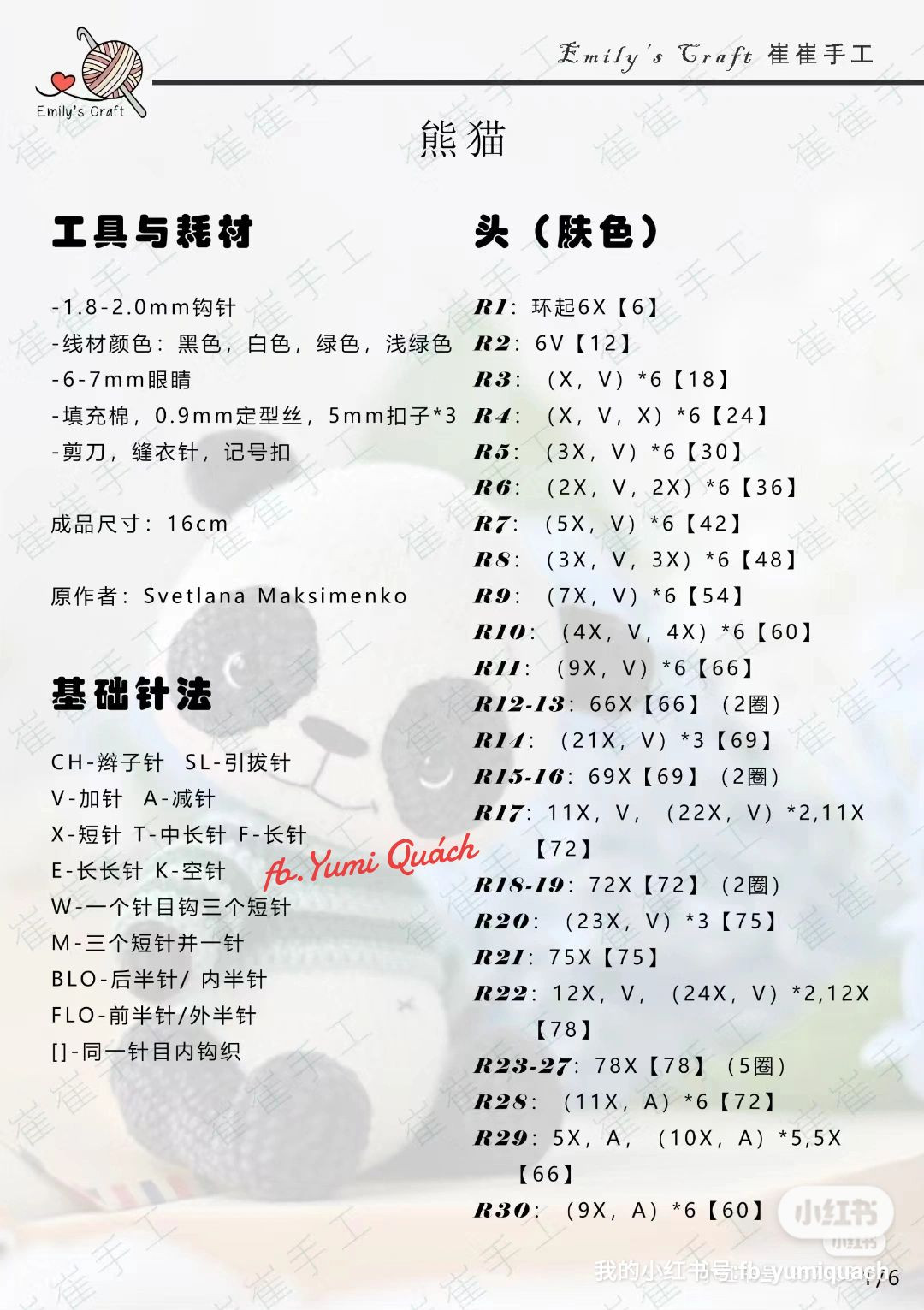 Emily's Craft

Emily's Craft 崔崔手工

熊猫

工具与耗材

-1.8-2.0mm钩针
-线材颜色：黑色，白色，绿色，浅绿色
-6-7mm眼睛
-填充棉，0.9mm定型丝，5mm扣子*3
-剪刀，缝衣针，记号扣

成品尺寸：16cm

原作者：Svetlana Maksimenko

基础针法

CH-辫子针 SL-引拔针
V-加针 A-减针
X-短针 T-中长针 F-长针
E-长长针 K-空针
W-一个针目钩三个短针
M-三个短针并一针
BLO-后半针/ 内半针
FLO-前半针/外半针
[]-同一针目内钩织

fb. Yumi Quách

头（肤色）

R1：环起6X【6】
R2：6V【12】
R3：（X，V）*6【18】
R4：（X，V，X）*6【24】
R5：（3X，V）*6【30】
R6：（2X，V，2X）*6【36】
R7：（5X，V）*6【42】
R8：（3X，V，3X）*6【48】
R9：（7X，V）*6【54】
R10：（4X，V，4X）*6【60】
R11：（9X，V）*6【66】
R12-13：66X【66】（2圈）
R14：（21X，V）*3【69】
R15-16：69X【69】（2圈）
R17：11X，V，（22X，V）*2,11X【72】
R18-19：72X【72】（2圈）
R20：（23X，V）*3【75】
R21：75X【75】
R22：12X，V，（24X，V）*2,12X【78】
R23-27：78X【78】（5圈）
R28：（11X，A）*6【72】
R29：5X，A，（10X，A）*5,5X【66】
R30：（9X，A）*6【60】

小红书
我的小红书号:fb:yumiquach
1/6